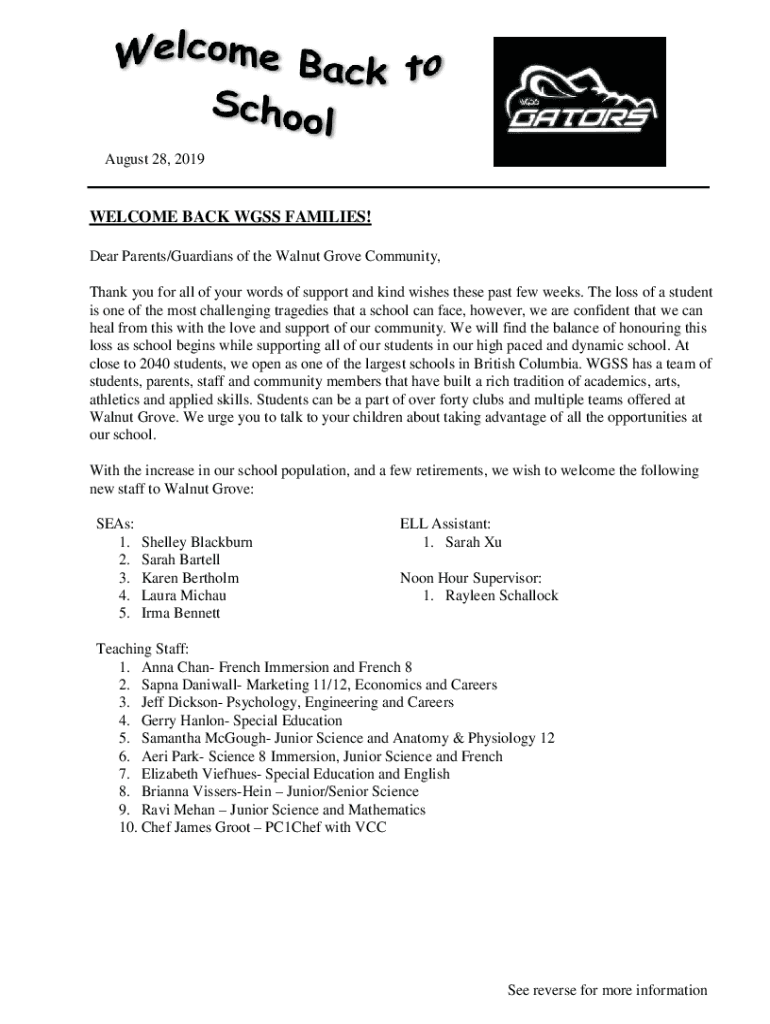 Welcome Back to School

WGSS GATORS

August 28, 2019

WELCOME BACK WGSS FAMILIES!

Dear Parents/Guardians of the Walnut Grove Community,

Thank you for all of your words of support and kind wishes these past few weeks. The loss of a student is one of the most challenging tragedies that a school can face, however, we are confident that we can heal from this with the love and support of our community. We will find the balance of honouring this loss as school begins while supporting all of our students in our high paced and dynamic school. At close to 2040 students, we open as one of the largest schools in British Columbia. WGSS has a team of students, parents, staff and community members that have built a rich tradition of academics, arts, athletics and applied skills. Students can be a part of over forty clubs and multiple teams offered at Walnut Grove. We urge you to talk to your children about taking advantage of all the opportunities at our school.

With the increase in our school population, and a few retirements, we wish to welcome the following new staff to Walnut Grove:

SEAs:
1. Shelley Blackburn
2. Sarah Bartell
3. Karen Bertholm
4. Laura Michau
5. Irma Bennett

ELL Assistant:
1. Sarah Xu

Noon Hour Supervisor:
1. Rayleen Schallock

Teaching Staff:
1. Anna Chan- French Immersion and French 8
2. Sapna Daniwall- Marketing 11/12, Economics and Careers
3. Jeff Dickson- Psychology, Engineering and Careers
4. Gerry Hanlon- Special Education
5. Samantha McGough- Junior Science and Anatomy & Physiology 12
6. Aeri Park- Science 8 Immersion, Junior Science and French
7. Elizabeth Viefhues- Special Education and English
8. Brianna Vissers-Hein – Junior/Senior Science
9. Ravi Mehan – Junior Science and Mathematics
10. Chef James Groot – PC1Chef with VCC

See reverse for more information